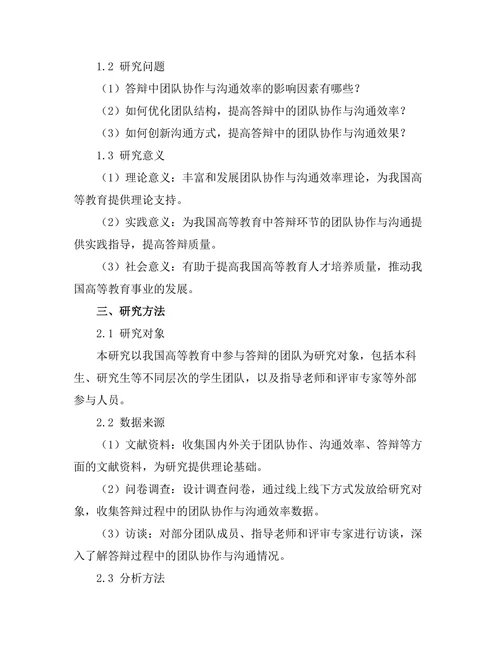 1.2 研究问题

（1）答辩中团队协作与沟通效率的影响因素有哪些？

（2）如何优化团队结构，提高答辩中的团队协作与沟通效率？

（3）如何创新沟通方式，提高答辩中的团队协作与沟通效果？

1.3 研究意义

（1）理论意义：丰富和发展团队协作与沟通效率理论，为我国高等教育提供理论支持。

（2）实践意义：为我国高等教育中答辩环节的团队协作与沟通提供实践指导，提高答辩质量。

（3）社会意义：有助于提高我国高等教育人才培养质量，推动我国高等教育事业的发展。

三、研究方法

2.1 研究对象

本研究以我国高等教育中参与答辩的团队为研究对象，包括本科生、研究生等不同层次的学生团队，以及指导老师和评审专家等外部参与人员。

2.2 数据来源

（1）文献资料：收集国内外关于团队协作、沟通效率、答辩等方面的文献资料，为研究提供理论基础。

（2）问卷调查：设计调查问卷，通过线上线下方式发放给研究对象，收集答辩过程中的团队协作与沟通效率数据。

（3）访谈：对部分团队成员、指导老师和评审专家进行访谈，深入了解答辩过程中的团队协作与沟通情况。

2.3 分析方法